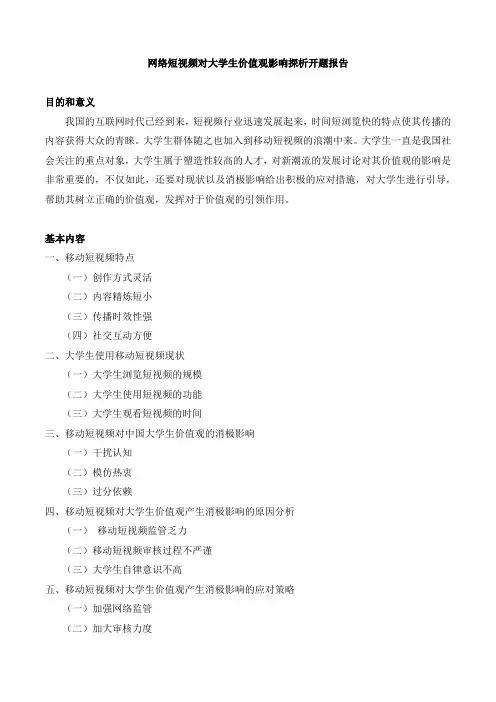 网络短视频对大学生价值观影响探析开题报告

目的和意义

我国的互联网时代已经到来，短视频行业迅速发展起来，时间短浏览快的特点使其传播的内容获得大众的青睐。大学生群体随之也加入到移动短视频的浪潮中来。大学生一直是我国社会关注的重点对象，大学生属于塑造性较高的人才，对新潮流的发展讨论对其价值观的影响是非常重要的，不仅如此，还要对现状以及消极影响给出积极的应对措施，对大学生进行引导，帮助其树立正确的价值观，发挥对于价值观的引领作用。

基本内容

一、移动短视频特点
（一）创作方式灵活
（二）内容精炼短小
（三）传播时效性强
（四）社交互动方便
二、大学生使用移动短视频现状
（一）大学生浏览短视频的规模
（二）大学生使用短视频的功能
（三）大学生观看短视频的时间
三、移动短视频对中国大学生价值观的消极影响
（一）干扰认知
（二）模仿热衷
（三）过分依赖
四、移动短视频对大学生价值观产生消极影响的原因分析
（一） 移动短视频监管乏力
（二）移动短视频审核过程不严谨
（三）大学生自律意识不高
五、移动短视频对大学生价值观产生消极影响的应对策略
（一）加强网络监管
（二）加大审核力度